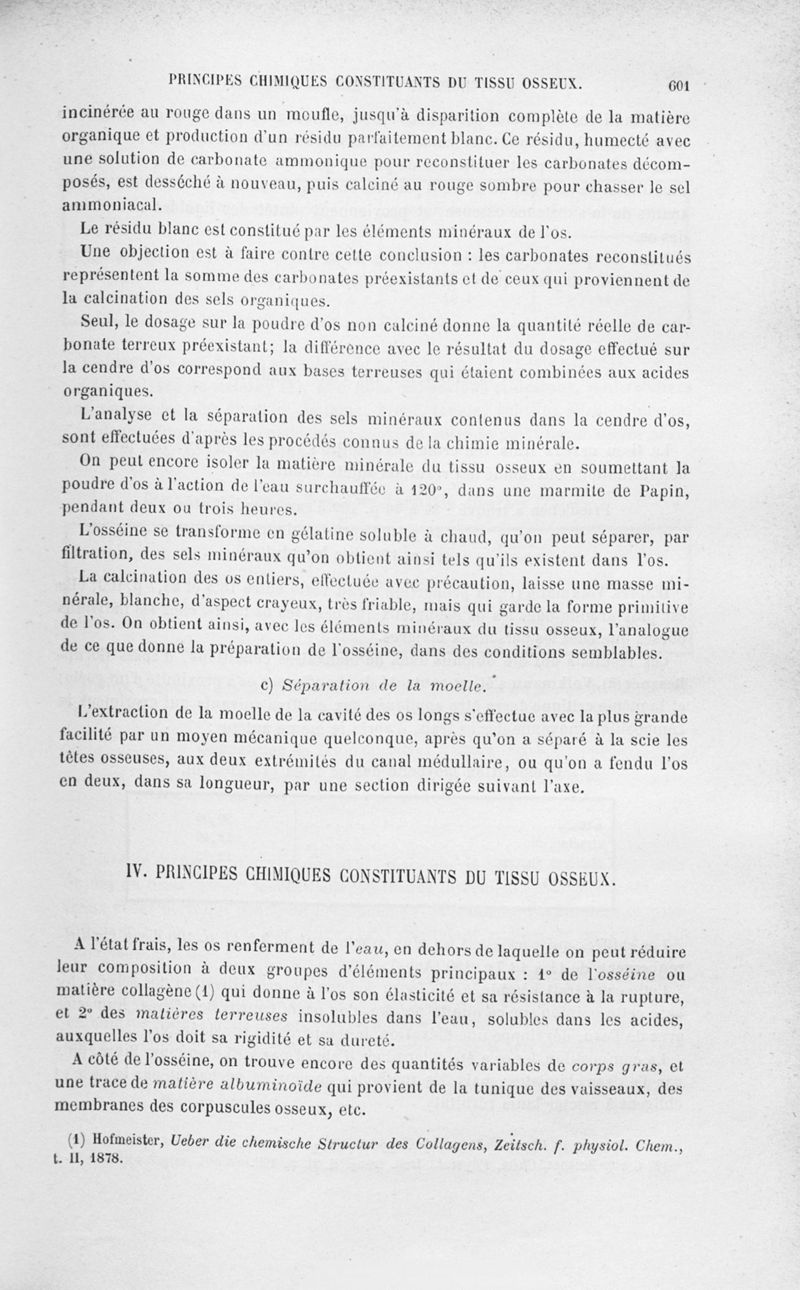 PRINCIPES CHIMIQUES CONSTITUANTS DU TISSU OSSEUX. 601

incinérée au rouge dans un moufle, jusqu'à disparition complète de la matière organique et production d'un résidu parfaitement blanc. Ce résidu, humecté avec une solution de carbonate ammonique pour reconstituer les carbonates décomposés, est desséché à nouveau, puis calciné au rouge sombre pour chasser le sel ammoniacal.

Le résidu blanc est constitué par les éléments minéraux de l'os.

Une objection est à faire contre cette conclusion : les carbonates reconstitués représentent la somme des carbonates préexistants et de ceux qui proviennent de la calcination des sels organiques.

Seul, le dosage sur la poudre d'os non calciné donne la quantité réelle de carbonate terreux préexistant; la différence avec le résultat du dosage effectué sur la cendre d'os correspond aux bases terreuses qui étaient combinées aux acides organiques.

L'analyse et la séparation des sels minéraux contenus dans la cendre d'os, sont effectuées d'après les procédés connus de la chimie minérale.

On peut encore isoler la matière minérale du tissu osseux en soumettant la poudre d'os à l'action de l'eau surchauffée à 120°, dans une marmite de Papin, pendant deux ou trois heures.

L'osséine se transforme en gélatine soluble à chaud, qu'on peut séparer, par filtration, des sels minéraux qu'on obtient ainsi tels qu'ils existent dans l'os.

La calcination des os entiers, effectuée avec précaution, laisse une masse minérale, blanche, d'aspect crayeux, très friable, mais qui garde la forme primitive de l'os. On obtient ainsi, avec les éléments minéraux du tissu osseux, l'analogue de ce que donne la préparation de l'osséine, dans des conditions semblables.

c) Séparation de la moelle.

L'extraction de la moelle de la cavité des os longs s'effectue avec la plus grande facilité par un moyen mécanique quelconque, après qu'on a séparé à la scie les têtes osseuses, aux deux extrémités du canal médullaire, ou qu'on a fendu l'os en deux, dans sa longueur, par une section dirigée suivant l'axe.

IV. PRINCIPES CHIMIQUES CONSTITUANTS DU TISSU OSSEUX.

A l'état frais, les os renferment de l'eau, en dehors de laquelle on peut réduire leur composition à deux groupes d'éléments principaux : 1° de l'osséine ou matière collagène (1) qui donne à l'os son élasticité et sa résistance à la rupture, et 2° des matières terreuses insolubles dans l'eau, solubles dans les acides, auxquelles l'os doit sa rigidité et sa dureté.

A côté de l'osséine, on trouve encore des quantités variables de corps gras, et une trace de matière albuminoïde qui provient de la tunique des vaisseaux, des membranes des corpuscules osseux, etc.

(1) Hofmeister, Ueber die chemische Structur des Collagens, Zeitsch. f. physiol. Chem., t. II, 1878.